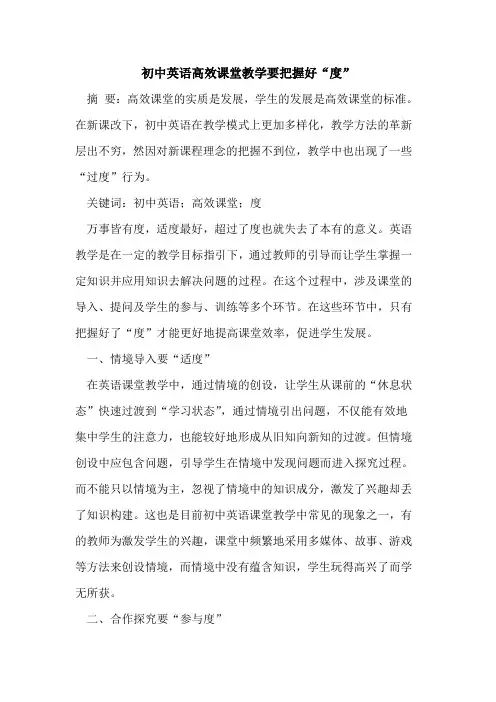 初中英语高效课堂教学要把握好“度”

摘　要：高效课堂的实质是发展，学生的发展是高效课堂的标准。在新课改下，初中英语在教学模式上更加多样化，教学方法的革新层出不穷，然因对新课程理念的把握不到位，教学中也出现了一些“过度”行为。

关键词：初中英语；高效课堂；度

万事皆有度，适度最好，超过了度也就失去了本有的意义。英语教学是在一定的教学目标指引下，通过教师的引导而让学生掌握一定知识并应用知识去解决问题的过程。在这个过程中，涉及课堂的导入、提问及学生的参与、训练等多个环节。在这些环节中，只有把握好了“度”才能更好地提高课堂效率，促进学生发展。

一、情境导入要“适度”

在英语课堂教学中，通过情境的创设，让学生从课前的“休息状态”快速过渡到“学习状态”，通过情境引出问题，不仅能有效地集中学生的注意力，也能较好地形成从旧知向新知的过渡。但情境创设中应包含问题，引导学生在情境中发现问题而进入探究过程。而不能只以情境为主，忽视了情境中的知识成分，激发了兴趣却丢了知识构建。这也是目前初中英语课堂教学中常见的现象之一，有的教师为激发学生的兴趣，课堂中频繁地采用多媒体、故事、游戏等方法来创设情境，而情境中没有蕴含知识，学生玩得高兴了而学无所获。

二、合作探究要“参与度”